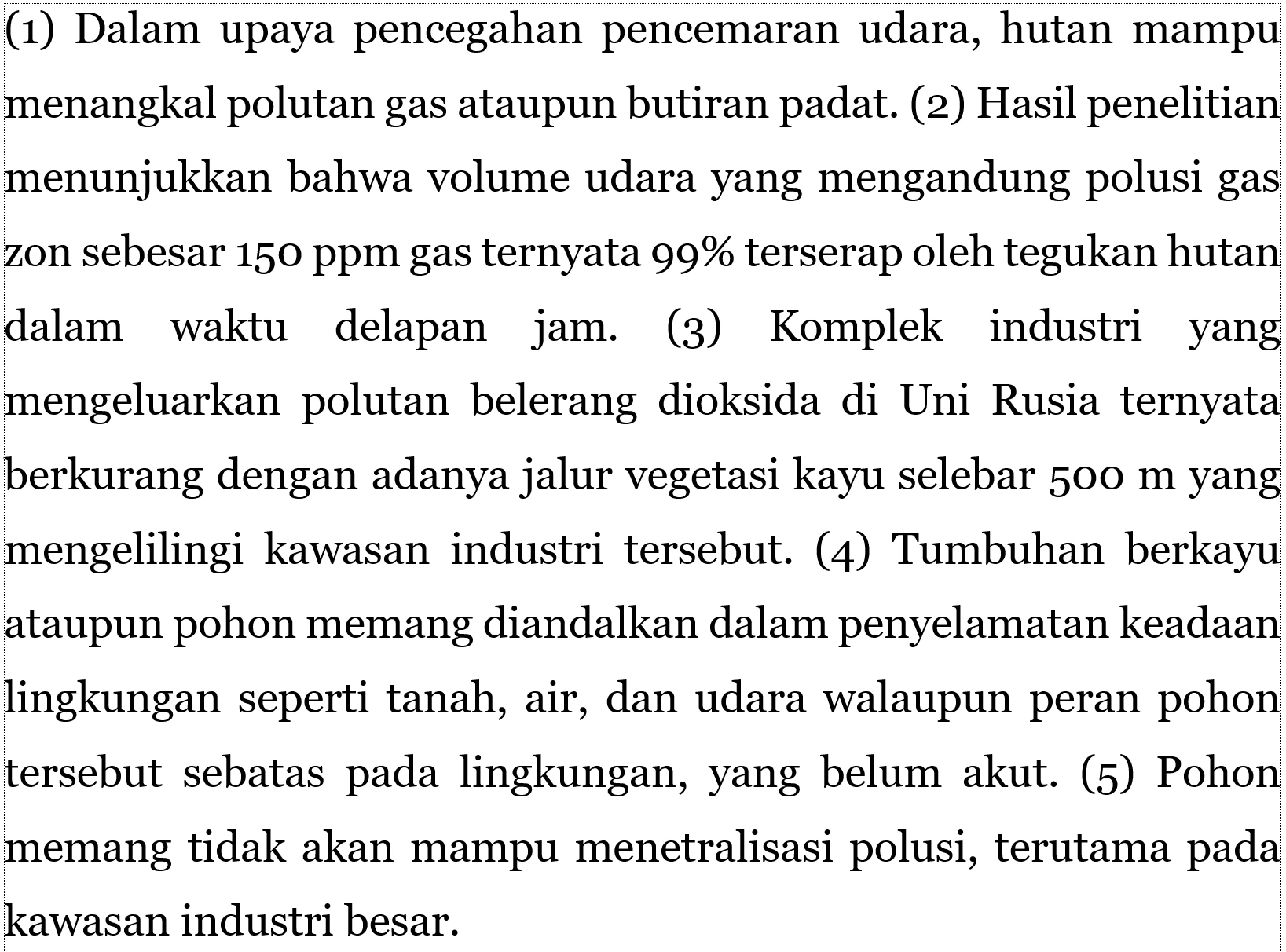 (1) Dalam upaya pencegahan pencemaran udara, hutan mampu menangkal polutan gas ataupun butiran padat. (2) Hasil penelitian menunjukkan bahwa volume udara yang mengandung polusi gas zon sebesar 150 ppm gas ternyata 99% terserap oleh tegukan hutan dalam waktu delapan jam. (3) Komplek industri yang mengeluarkan polutan belerang dioksida di Uni Rusia ternyata berkurang dengan adanya jalur vegetasi kayu selebar 500 m yang mengelilingi kawasan industri tersebut. (4) Tumbuhan berkayu ataupun pohon memang diandalkan dalam penyelamatan keadaan lingkungan seperti tanah, air, dan udara walaupun peran pohon tersebut sebatas pada lingkungan, yang belum akut. (5) Pohon memang tidak akan mampu menetralisasi polusi, terutama pada kawasan industri besar.